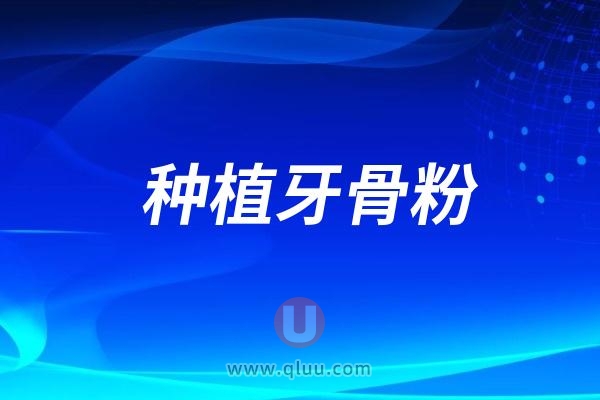 种植牙骨粉

U
www.qluu.com